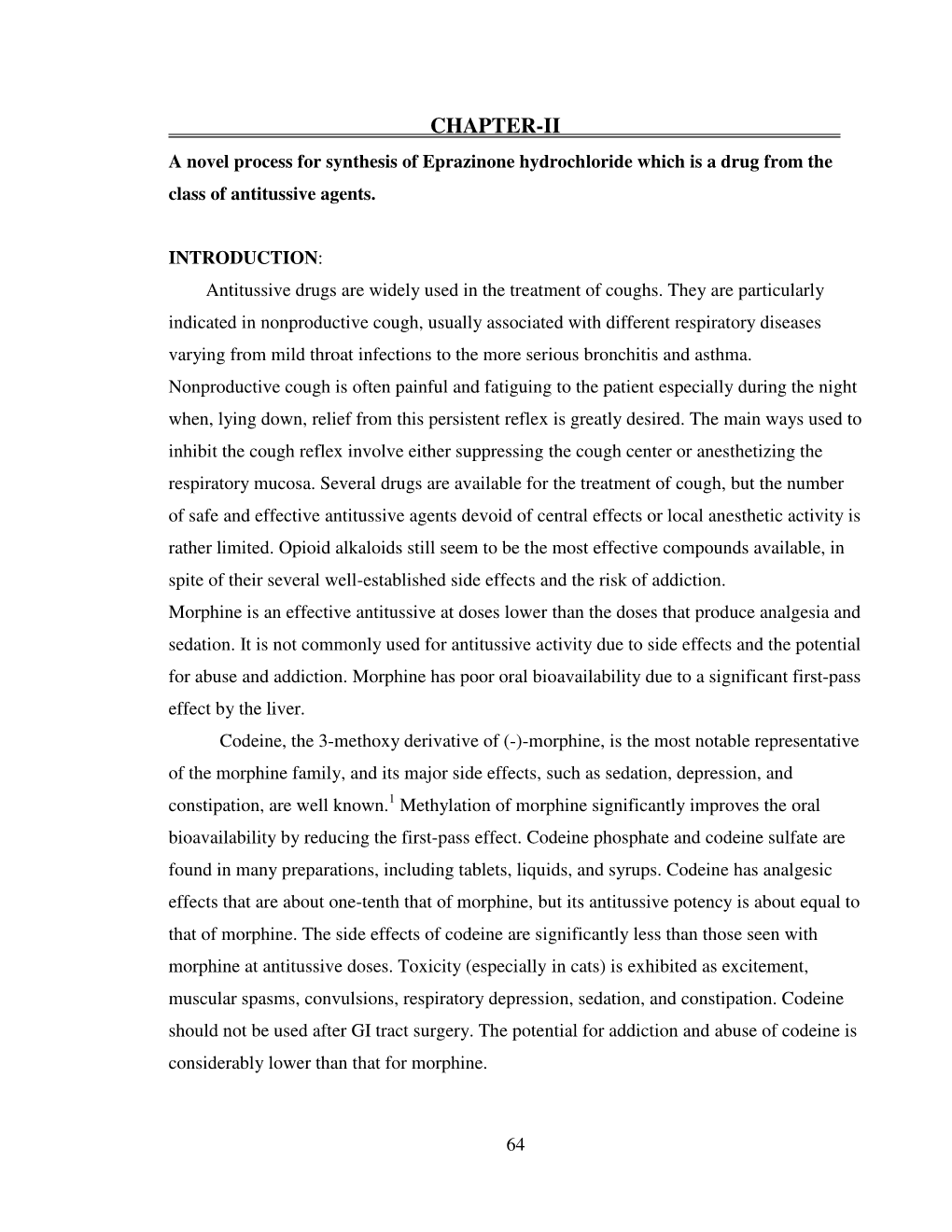 CHAPTER-II

A novel process for synthesis of Eprazinone hydrochloride which is a drug from the class of antitussive agents.

INTRODUCTION:

Antitussive drugs are widely used in the treatment of coughs. They are particularly indicated in nonproductive cough, usually associated with different respiratory diseases varying from mild throat infections to the more serious bronchitis and asthma. Nonproductive cough is often painful and fatiguing to the patient especially during the night when, lying down, relief from this persistent reflex is greatly desired. The main ways used to inhibit the cough reflex involve either suppressing the cough center or anesthetizing the respiratory mucosa. Several drugs are available for the treatment of cough, but the number of safe and effective antitussive agents devoid of central effects or local anesthetic activity is rather limited. Opioid alkaloids still seem to be the most effective compounds available, in spite of their several well-established side effects and the risk of addiction.

Morphine is an effective antitussive at doses lower than the doses that produce analgesia and sedation. It is not commonly used for antitussive activity due to side effects and the potential for abuse and addiction. Morphine has poor oral bioavailability due to a significant first-pass effect by the liver.

Codeine, the 3-methoxy derivative of (-)-morphine, is the most notable representative of the morphine family, and its major side effects, such as sedation, depression, and constipation, are well known.$^1$ Methylation of morphine significantly improves the oral bioavailability by reducing the first-pass effect. Codeine phosphate and codeine sulfate are found in many preparations, including tablets, liquids, and syrups. Codeine has analgesic effects that are about one-tenth that of morphine, but its antitussive potency is about equal to that of morphine. The side effects of codeine are significantly less than those seen with morphine at antitussive doses. Toxicity (especially in cats) is exhibited as excitement, muscular spasms, convulsions, respiratory depression, sedation, and constipation. Codeine should not be used after GI tract surgery. The potential for addiction and abuse of codeine is considerably lower than that for morphine.

64